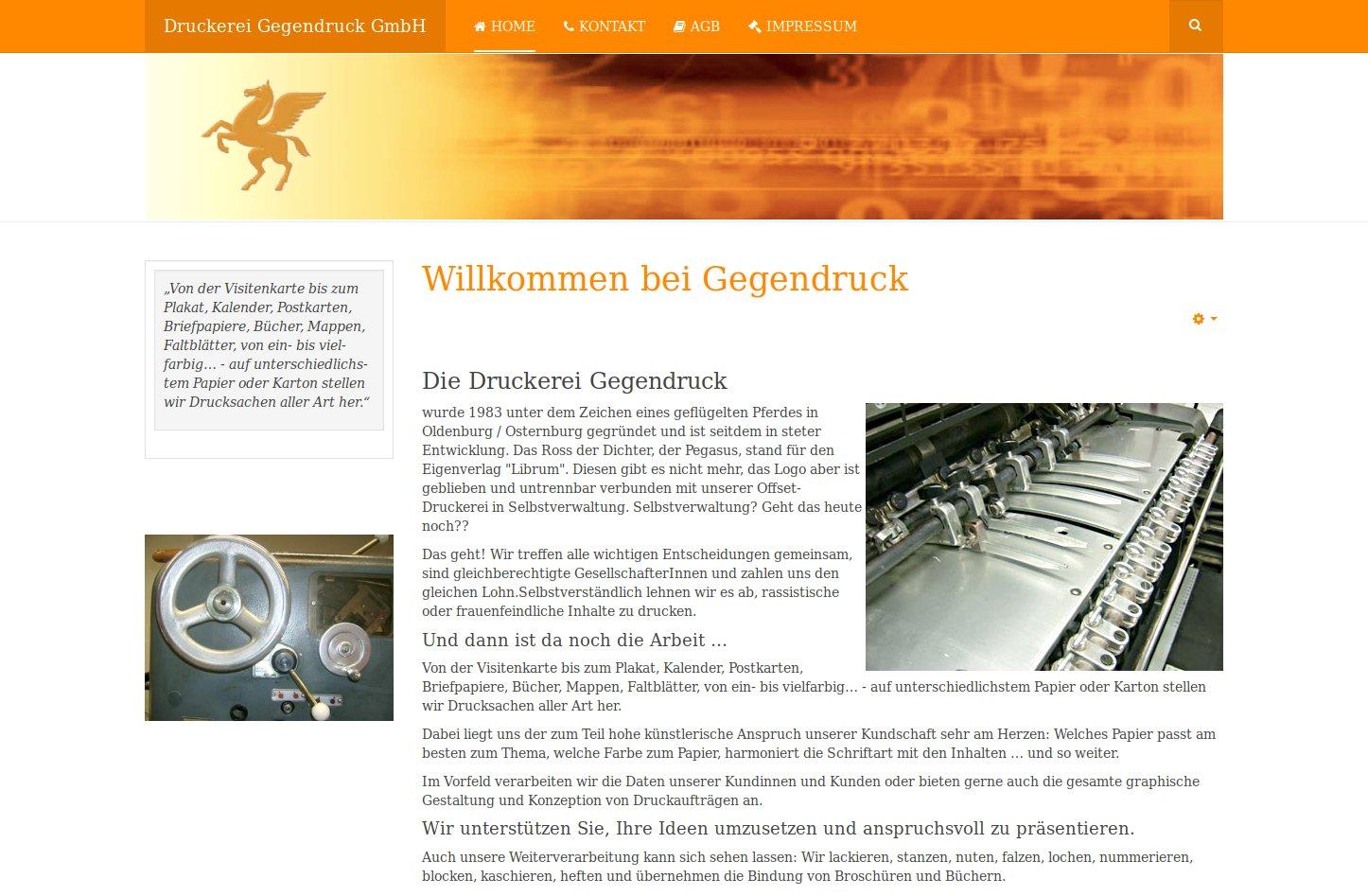 Druckerei Gegendruck GmbH

HOME KONTAKT AGB IMPRESSUM

„Von der Visitenkarte bis zum Plakat, Kalender, Postkarten, Briefpapiere, Bücher, Mappen, Faltblätter, von ein- bis vielfarbig… - auf unterschiedlichstem Papier oder Karton stellen wir Drucksachen aller Art her.“

Willkommen bei Gegendruck

Die Druckerei Gegendruck

wurde 1983 unter dem Zeichen eines geflügelten Pferdes in Oldenburg / Osternburg gegründet und ist seitdem in steter Entwicklung. Das Ross der Dichter, der Pegasus, stand für den Eigenverlag "Librum". Diesen gibt es nicht mehr, das Logo aber ist geblieben und untrennbar verbunden mit unserer Offset-Druckerei in Selbstverwaltung. Selbstverwaltung? Geht das heute noch??

Das geht! Wir treffen alle wichtigen Entscheidungen gemeinsam, sind gleichberechtigte GesellschafterInnen und zahlen uns den gleichen Lohn.Selbstverständlich lehnen wir es ab, rassistische oder frauenfeindliche Inhalte zu drucken.

Und dann ist da noch die Arbeit …

Von der Visitenkarte bis zum Plakat, Kalender, Postkarten, Briefpapiere, Bücher, Mappen, Faltblätter, von ein- bis vielfarbig… - auf unterschiedlichstem Papier oder Karton stellen wir Drucksachen aller Art her.

Dabei liegt uns der zum Teil hohe künstlerische Anspruch unserer Kundschaft sehr am Herzen: Welches Papier passt am besten zum Thema, welche Farbe zum Papier, harmoniert die Schriftart mit den Inhalten … und so weiter.

Im Vorfeld verarbeiten wir die Daten unserer Kundinnen und Kunden oder bieten gerne auch die gesamte graphische Gestaltung und Konzeption von Druckaufträgen an.

Wir unterstützen Sie, Ihre Ideen umzusetzen und anspruchsvoll zu präsentieren.

Auch unsere Weiterverarbeitung kann sich sehen lassen: Wir lackieren, stanzen, nuten, falzen, lochen, nummerieren, blocken, kaschieren, heften und übernehmen die Bindung von Broschüren und Büchern.